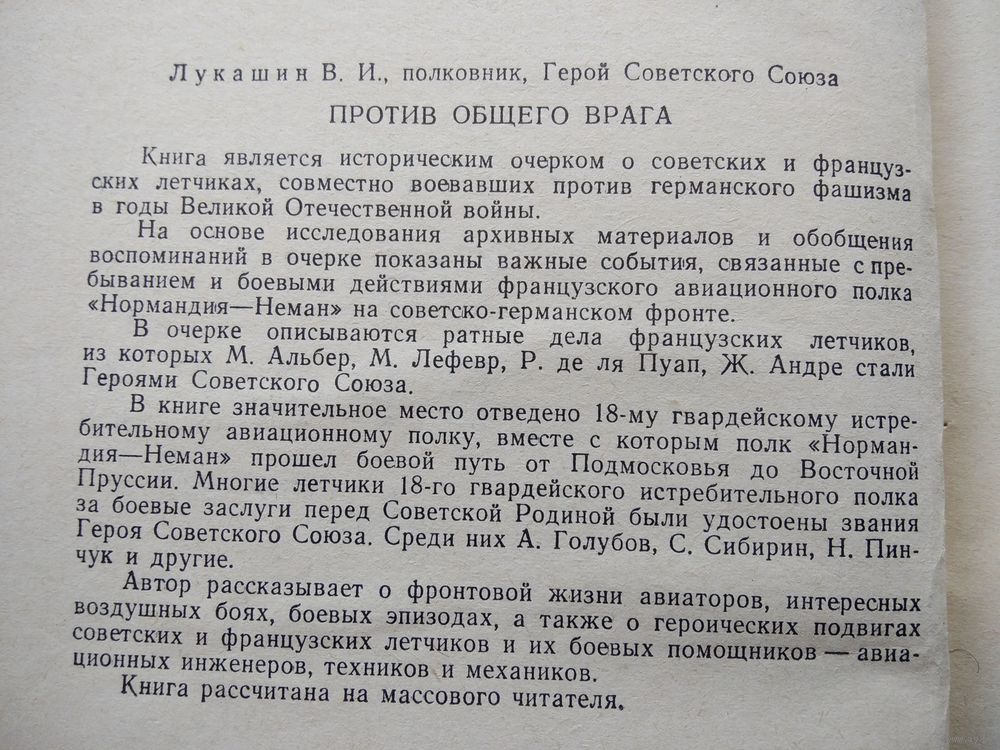 Лукашин В. И., полковник, Герой Советского Союза

ПРОТИВ ОБЩЕГО ВРАГА

Книга является историческим очерком о советских и французских летчиках, совместно воевавших против германского фашизма в годы Великой Отечественной войны.

На основе исследования архивных материалов и обобщения воспоминаний в очерке показаны важные события, связанные с пребыванием и боевыми действиями французского авиационного полка «Нормандия—Неман» на советско-германском фронте.

В очерке описываются ратные дела французских летчиков, из которых М. Альбер, М. Лефевр, Р. де ля Пуап, Ж. Андре стали Героями Советского Союза.

В книге значительное место отведено 18-му гвардейскому истребительному авиационному полку, вместе с которым полк «Нормандия—Неман» прошел боевой путь от Подмосковья до Восточной Пруссии. Многие летчики 18-го гвардейского истребительного полка за боевые заслуги перед Советской Родиной были удостоены звания Героя Советского Союза. Среди них А. Голубов, С. Сибирин, Н. Пинчук и другие.

Автор рассказывает о фронтовой жизни авиаторов, интересных воздушных боях, боевых эпизодах, а также о героических подвигах советских и французских летчиков и их боевых помощников — авиационных инженеров, техников и механиков.

Книга рассчитана на массового читателя.